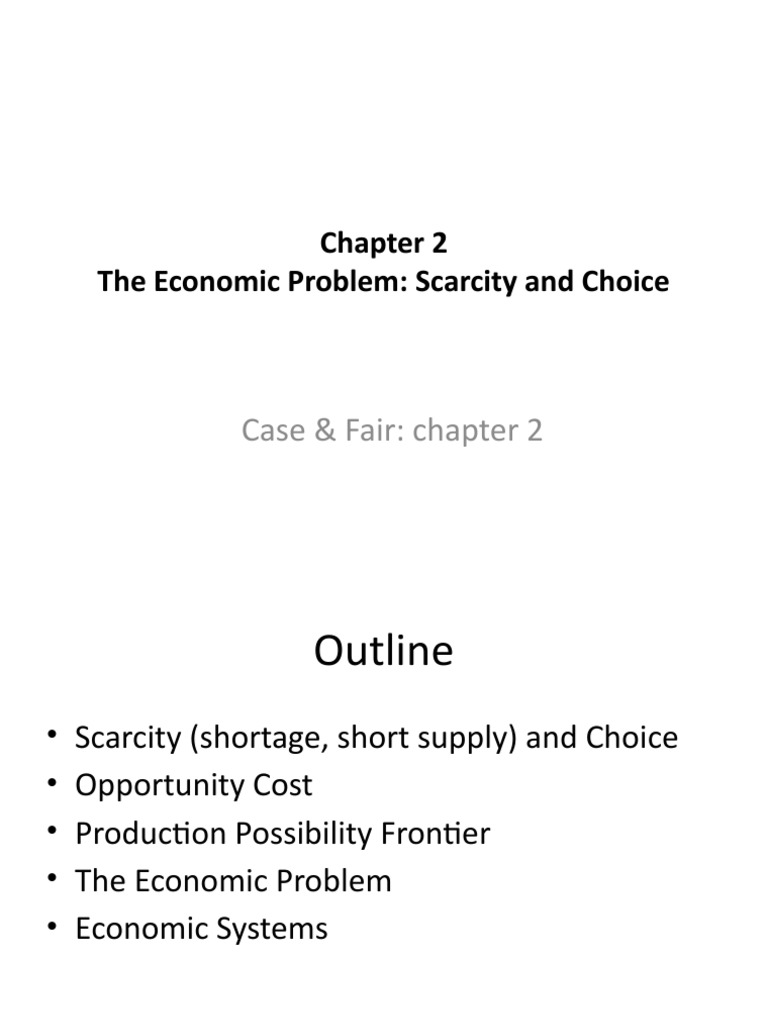 Chapter 2
The Economic Problem: Scarcity and Choice

Case & Fair: chapter 2

Outline

• Scarcity (shortage, short supply) and Choice
• Opportunity Cost
• Production Possibility Frontier
• The Economic Problem
• Economic Systems